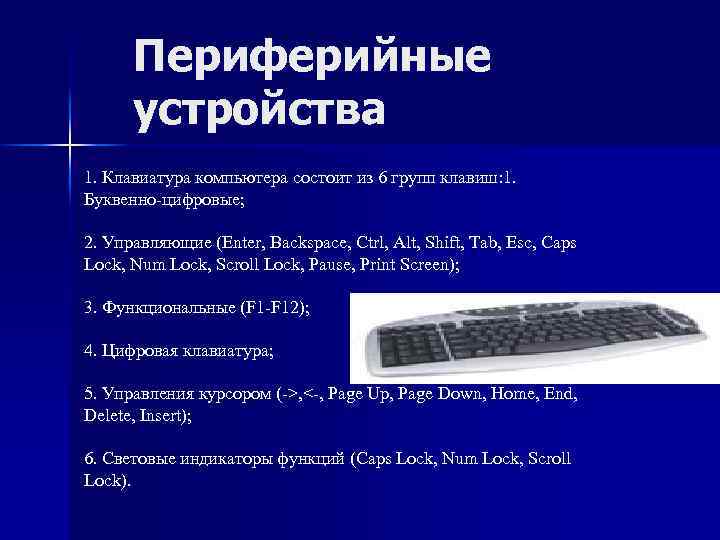 Периферийные устройства

1. Клавиатура компьютера состоит из 6 групп клавиш:1. Буквенно-цифровые;

2. Управляющие (Enter, Backspace, Ctrl, Alt, Shift, Tab, Esc, Caps Lock, Num Lock, Scroll Lock, Pause, Print Screen);

3. Функциональные (F1-F12);

4. Цифровая клавиатура;

5. Управления курсором (->,<-, Page Up, Page Down, Home, End, Delete, Insert);

6. Световые индикаторы функций (Caps Lock, Num Lock, Scroll Lock).